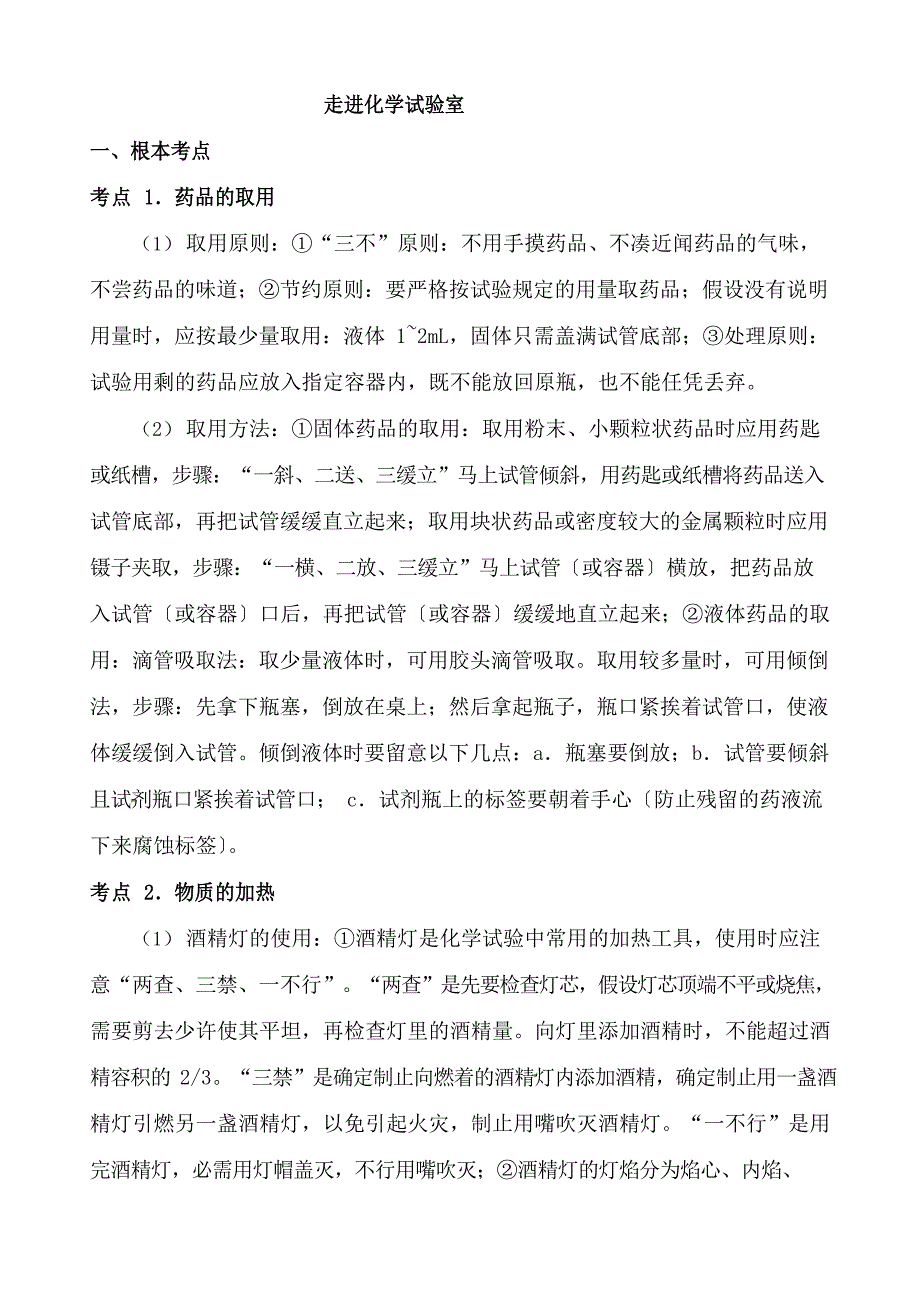 走进化学试验室

一、根本考点

考点 1．药品的取用

（1）取用原则：①“三不”原则：不用手摸药品、不凑近闻药品的气味，不尝药品的味道；②节约原则：要严格按试验规定的用量取药品；假设没有说明用量时，应按最少量取用：液体 1~2mL，固体只需盖满试管底部；③处理原则：试验用剩的药品应放入指定容器内，既不能放回原瓶，也不能任凭丢弃。

（2）取用方法：①固体药品的取用：取用粉末、小颗粒状药品时应用药匙或纸槽，步骤：“一斜、二送、三缓立”马上试管倾斜，用药匙或纸槽将药品送入试管底部，再把试管缓缓直立起来；取用块状药品或密度较大的金属颗粒时应用镊子夹取，步骤：“一横、二放、三缓立”马上试管〔或容器〕横放，把药品放入试管〔或容器〕口后，再把试管〔或容器〕缓缓地直立起来；②液体药品的取用：滴管吸取法：取少量液体时，可用胶头滴管吸取。取用较多量时，可用倾倒法，步骤：先拿下瓶塞，倒放在桌上；然后拿起瓶子，瓶口紧挨着试管口，使液体缓缓倒入试管。倾倒液体时要留意以下几点：a．瓶塞要倒放；b．试管要倾斜且试剂瓶口紧挨着试管口； c．试剂瓶上的标签要朝着手心〔防止残留的药液流下来腐蚀标签〕。

考点 2．物质的加热

（1）酒精灯的使用：①酒精灯是化学试验中常用的加热工具，使用时应注意“两查、三禁、一不行”。“两查”是先要检查灯芯，假设灯芯顶端不平或烧焦，需要剪去少许使其平坦，再检查灯里的酒精量。向灯里添加酒精时，不能超过酒精容积的 2/3。“三禁”是确定制止向燃着的酒精灯内添加酒精，确定制止用一盏酒精灯引燃另一盏酒精灯，以免引起火灾，制止用嘴吹灭酒精灯。“一不行”是用完酒精灯，必需用灯帽盖灭，不行用嘴吹灭；②酒精灯的灯焰分为焰心、内焰、